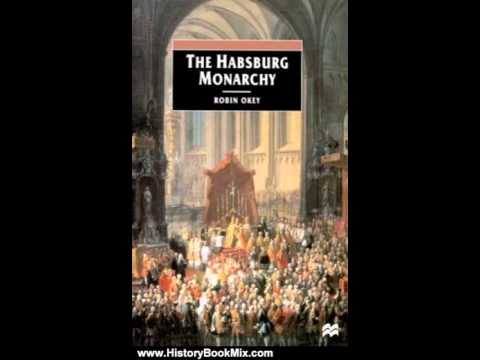 THE HABSBURG MONARCHY

ROBIN OKEY

www.HistoryBookMix.com